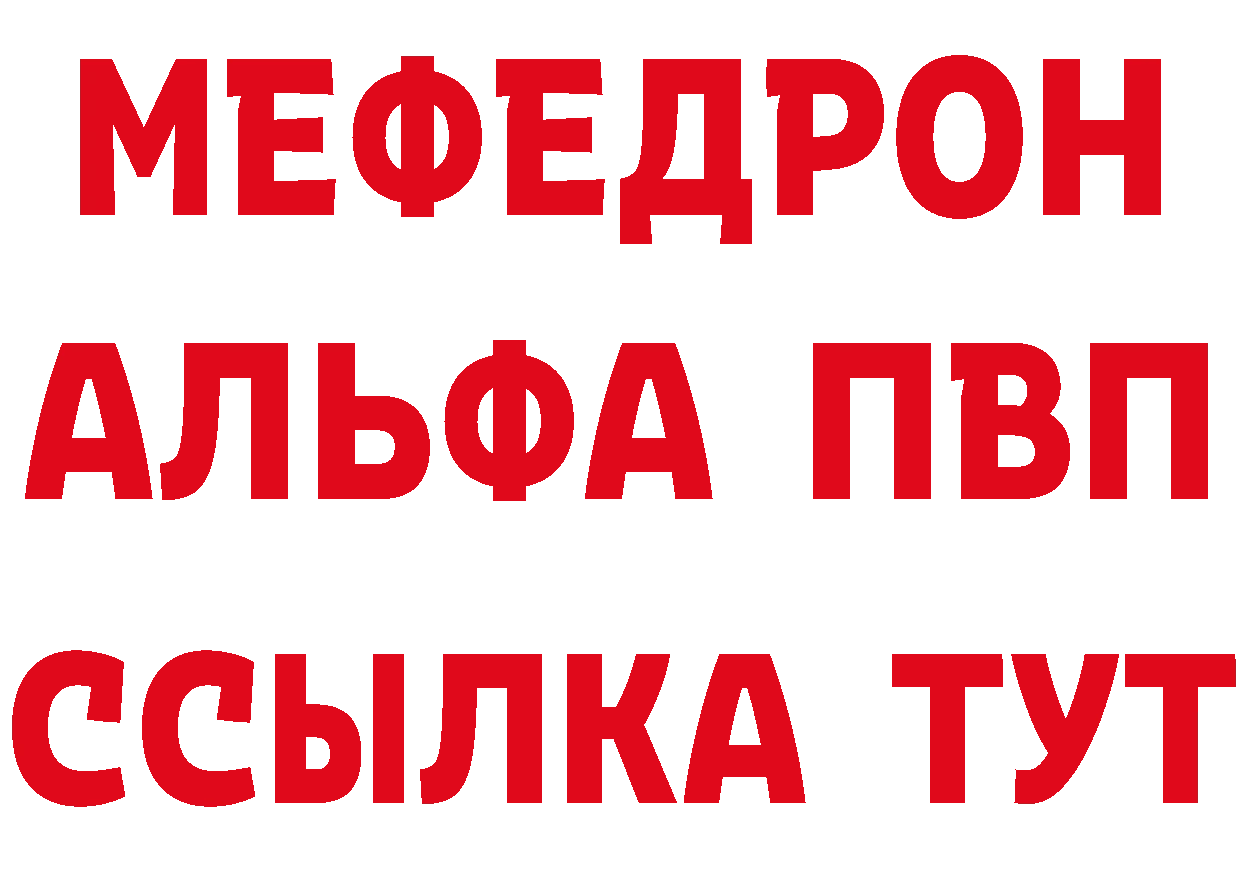 МЕФЕДРОН
АЛЬФА ПВП
ССЫЛКА ТУТ